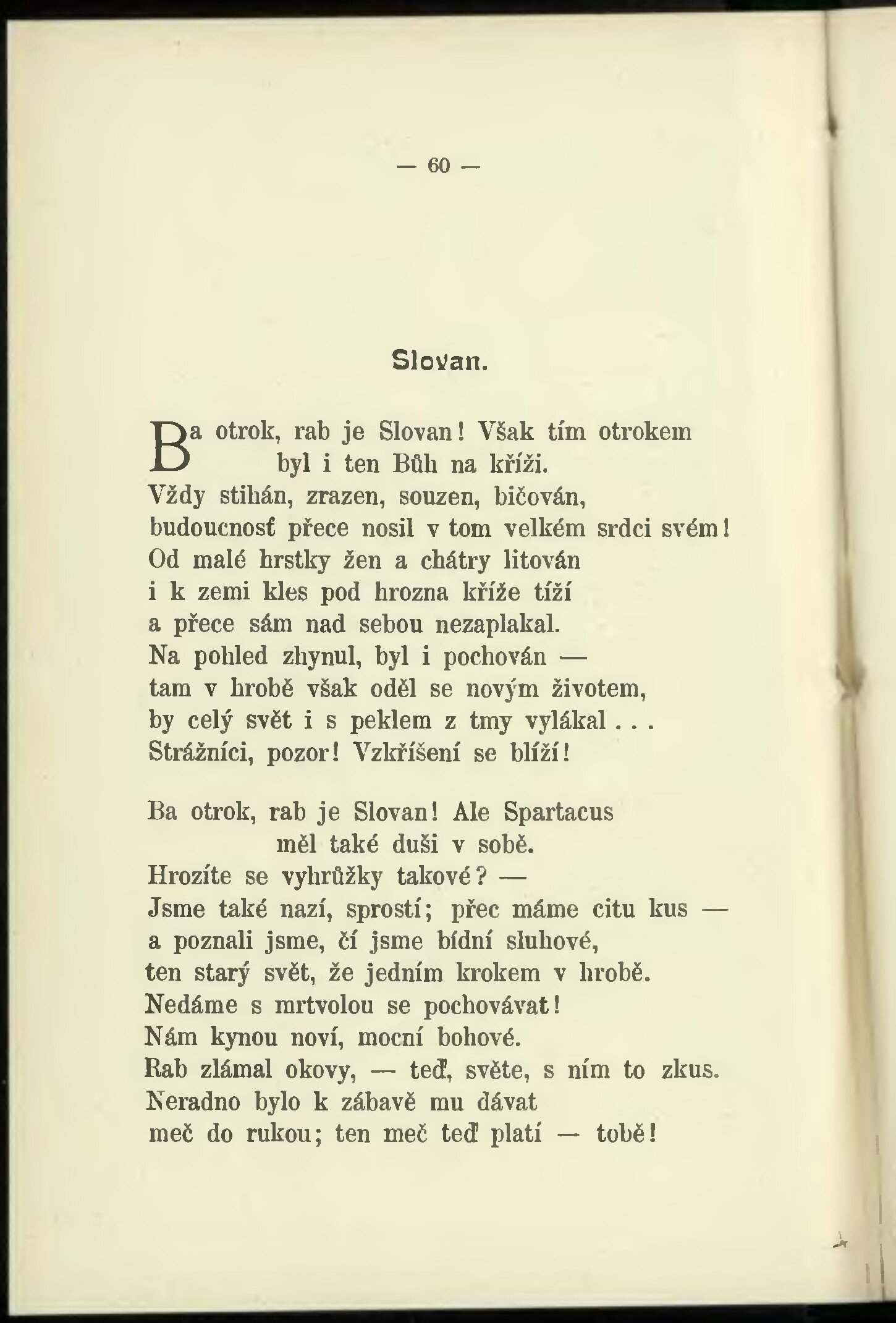 — 60 —

Slovan.

Ba otrok, rab je Slovan! Však tím otrokem
byl i ten Bůh na kříži.
Vždy stihán, zrazen, souzen, bičován,
budoucnosť přece nosil v tom velkém srdci svém!
Od malé hrstky žen a chátry litován
i k zemi kles pod hrozna kříže tíží
a přece sám nad sebou nezaplakal.
Na pohled zhynul, byl i pochován —
tam v hrobě však oděl se novým životem,
by celý svět i s peklem z tmy vylákal . . .
Strážníci, pozor! Vzkříšení se blíží!

Ba otrok, rab je Slovan! Ale Spartacus
měl také duši v sobě.
Hrozíte se vyhrůžky takové? —
Jsme také nazí, sprostí; přec máme citu kus —
a poznali jsme, čí jsme bídní sluhové,
ten starý svět, že jedním krokem v hrobě.
Nedáme s mrtvolou se pochovávat!
Nám kynou noví, mocní bohové.
Rab zlámal okovy, — teď, světe, s ním to zkus.
Neradno bylo k zábavě mu dávat
meč do rukou; ten meč teď platí — tobě!